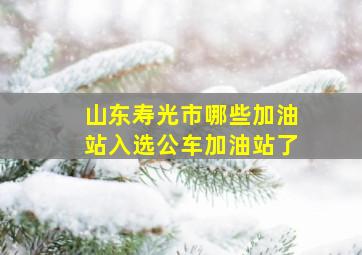 山东寿光市哪些加油站入选公车加油站了